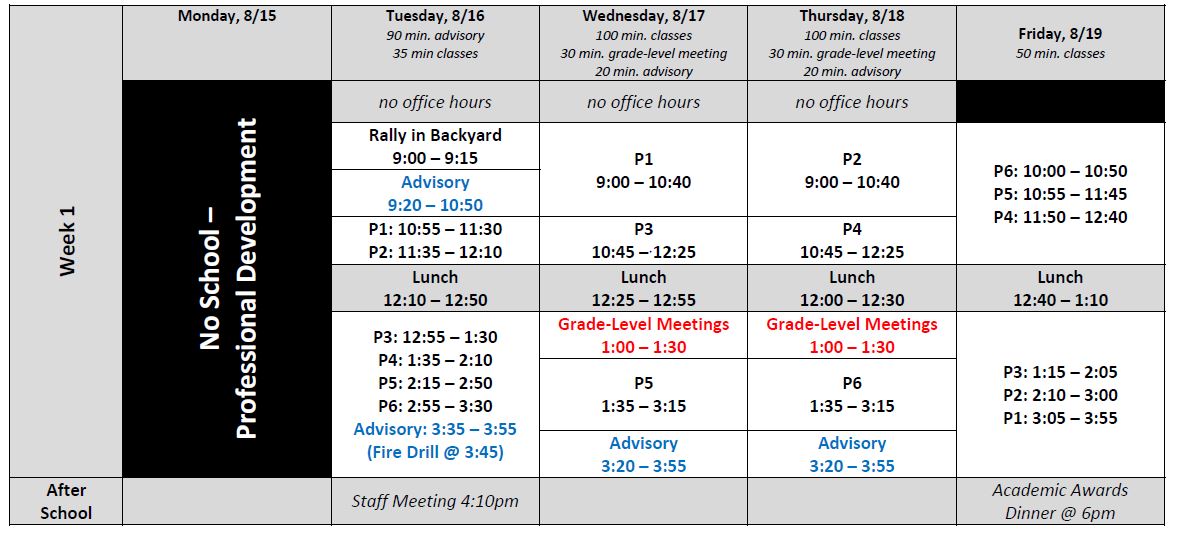 | | Monday, 8/15 | Tuesday, 8/16 90 min. advisory 35 min classes | Wednesday, 8/17 100 min. classes 30 min. grade-level meeting 20 min. advisory | Thursday, 8/18 100 min. classes 30 min. grade-level meeting 20 min. advisory | Friday, 8/19 50 min. classes |
|---|---|---|---|---|---|
| Week 1 | No School – Professional Development | no office hours | no office hours | no office hours | |
| | | Rally in Backyard 9:00 – 9:15 | P1 9:00 – 10:40 | P2 9:00 – 10:40 | P6: 10:00 – 10:50 P5: 10:55 – 11:45 P4: 11:50 – 12:40 |
| | | Advisory 9:20 – 10:50 | | | |
| | | P1: 10:55 – 11:30 P2: 11:35 – 12:10 | P3 10:45 – 12:25 | P4 10:45 – 12:25 | |
| | | Lunch 12:10 – 12:50 | Lunch 12:25 – 12:55 | Lunch 12:00 – 12:30 | Lunch 12:40 – 1:10 |
| | | P3: 12:55 – 1:30 P4: 1:35 – 2:10 P5: 2:15 – 2:50 P6: 2:55 – 3:30 Advisory: 3:35 – 3:55 (Fire Drill @ 3:45) | Grade-Level Meetings 1:00 – 1:30 | Grade-Level Meetings 1:00 – 1:30 | P3: 1:15 – 2:05 P2: 2:10 – 3:00 P1: 3:05 – 3:55 |
| | | | P5 1:35 – 3:15 | P6 1:35 – 3:15 | |
| | | | Advisory 3:20 – 3:55 | Advisory 3:20 – 3:55 | |
| After School | | Staff Meeting 4:10pm | | | Academic Awards Dinner @ 6pm |